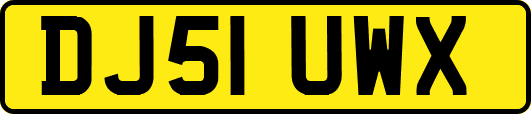 DJ51 UWX